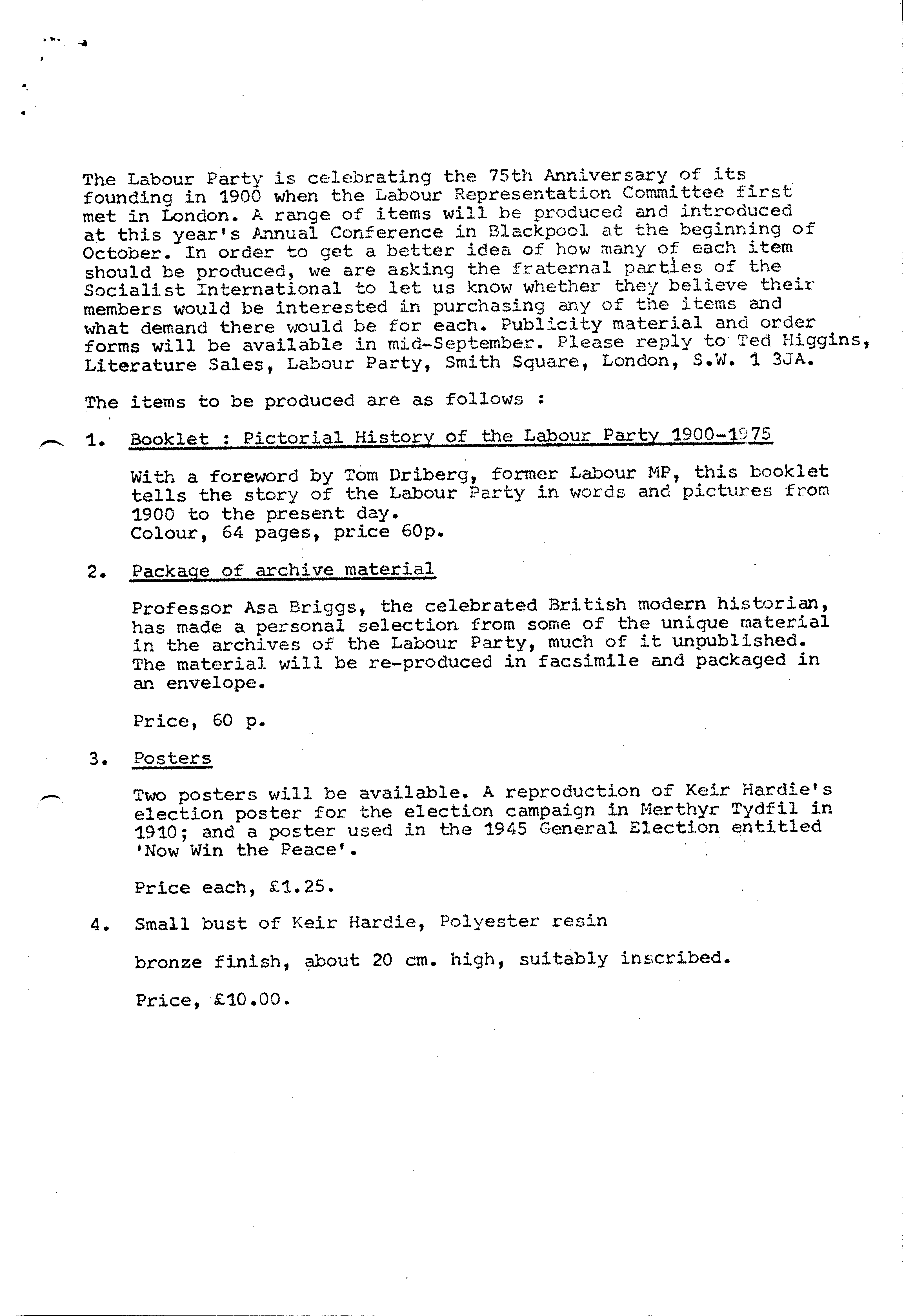 The Labour Party is celebrating the 75th Anniversary of its founding in 1900 when the Labour Representation Committee first met in London. A range of items will be produced and introduced at this year's Annual Conference in Blackpool at the beginning of October. In order to get a better idea of how many of each item should be produced, we are asking the fraternal parties of the Socialist International to let us know whether they believe their members would be interested in purchasing any of the items and what demand there would be for each. Publicity material and order forms will be available in mid-September. Please reply to Ted Higgins, Literature Sales, Labour Party, Smith Square, London, S.W. 1 3JA.

The items to be produced are as follows :

1. Booklet : Pictorial History of the Labour Party 1900-1975

With a foreword by Tom Driberg, former Labour MP, this booklet tells the story of the Labour Party in words and pictures from 1900 to the present day.
Colour, 64 pages, price 60p.

2. Package of archive material

Professor Asa Briggs, the celebrated British modern historian, has made a personal selection from some of the unique material in the archives of the Labour Party, much of it unpublished. The material will be re-produced in facsimile and packaged in an envelope.

Price, 60 p.

3. Posters

Two posters will be available. A reproduction of Keir Hardie's election poster for the election campaign in Merthyr Tydfil in 1910; and a poster used in the 1945 General Election entitled 'Now Win the Peace'.

Price each, £1.25.

4. Small bust of Keir Hardie, Polyester resin

bronze finish, about 20 cm. high, suitably inscribed.

Price, £10.00.